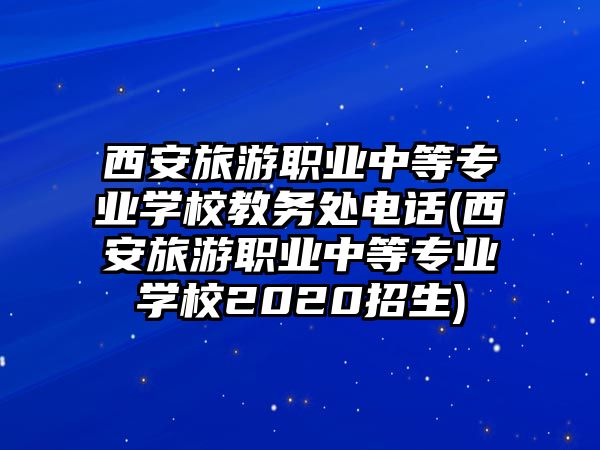 西安旅游职业中等专业学校教务处电话(西安旅游职业中等专业学校2020招生)